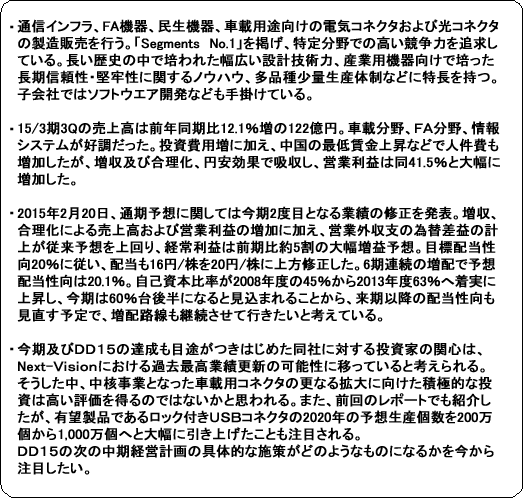 ・通信インフラ、FA機器、民生機器、車載用途向けの電気コネクタおよび光コネクタの製造販売を行う。「Segments No.1」を掲げ、特定分野での高い競争力を追求している。長い歴史の中で培われた幅広い設計技術力、産業用機器向けで培った長期信頼性・堅牢性に関するノウハウ、多品種少量生産体制などに特長を持つ。子会社ではソフトウエア開発なども手掛けている。

・15/3期3Qの売上高は前年同期比12.1%増の122億円。車載分野、FA分野、情報システムが好調だった。投資費用増に加え、中国の最低賃金上昇などで人件費も増加したが、増収及び合理化、円安効果で吸収し、営業利益は同41.5%と大幅に増加した。

・2015年2月20日、通期予想に関しては今期2度目となる業績の修正を発表。増収、合理化による売上高および営業利益の増加に加え、営業外収支の為替差益の計上が従来予想を上回り、経常利益は前期比約5割の大幅増益予想。目標配当性向20%に従い、配当も16円/株を20円/株に上方修正した。6期連続の増配で予想配当性向は20.1%。自己資本比率が2008年度の45%から2013年度63%へ着実に上昇し、今期は60%台後半になると見込まれることから、来期以降の配当性向も見直す予定で、増配路線も継続させて行きたいと考えている。

・今期及びDD15の達成も目途がつきはじめた同社に対する投資家の関心は、Next-Visionにおける過去最高業績更新の可能性に移っていると考えられる。そうした中、中核事業となった車載用コネクタの更なる拡大に向けた積極的な投資は高い評価を得るのではないかと思われる。また、前回のレポートでも紹介したが、有望製品であるロック付きUSBコネクタの2020年の予想生産個数を200万個から1,000万個へと大幅に引き上げたことも注目される。
DD15の次の中期経営計画の具体的な施策がどのようなものになるかを今から注目したい。